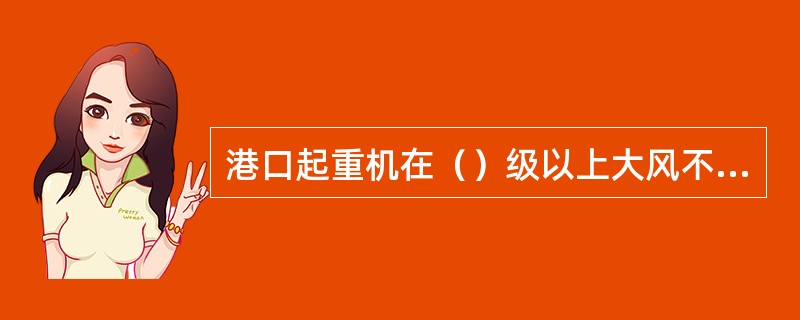 港口起重机在（）级以上大风不...

Pretty Woman